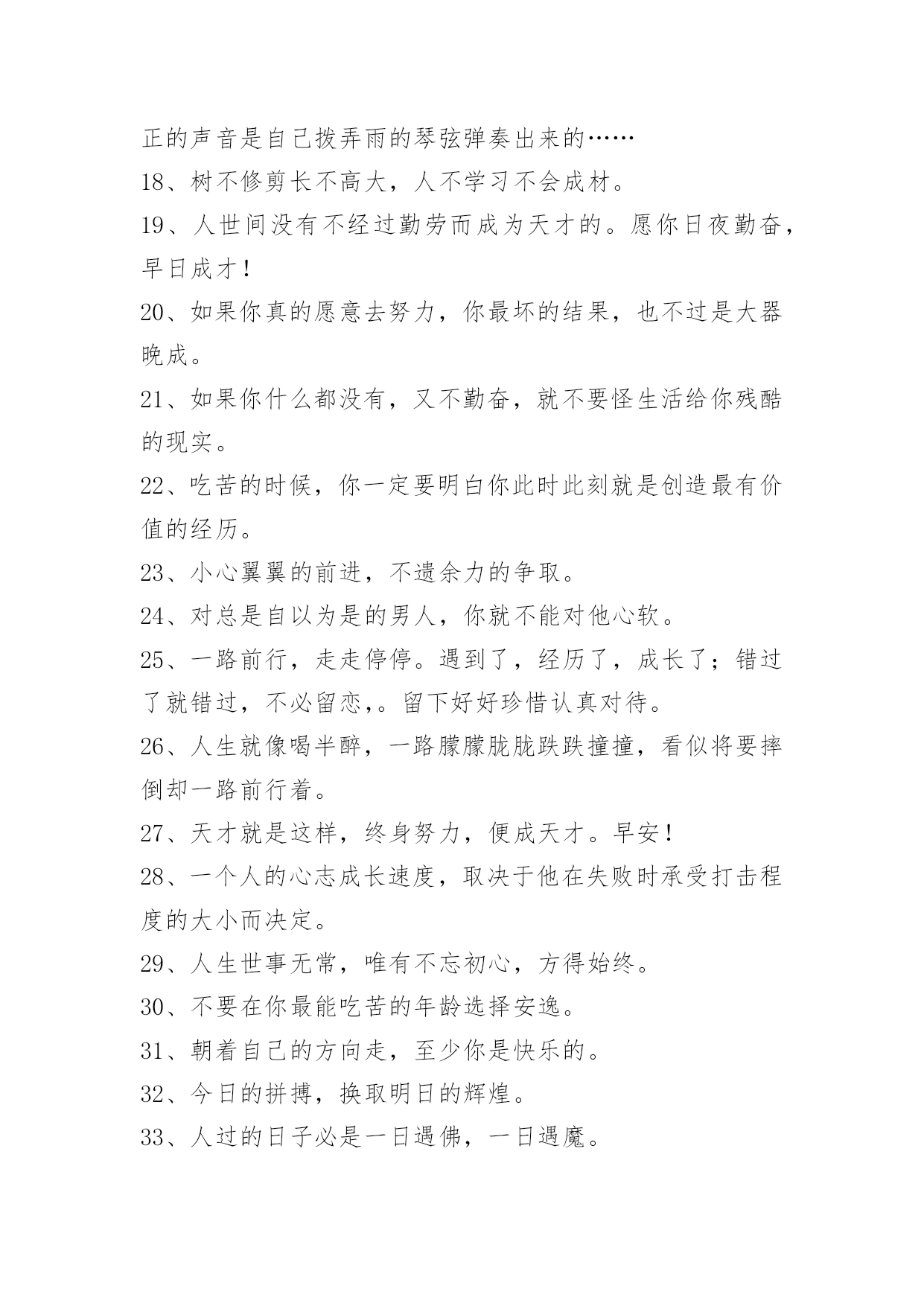 正的声音是自己拨弄雨的琴弦弹奏出来的……

18、树不修剪长不高大，人不学习不会成材。

19、人世间没有不经过勤劳而成为天才的。愿你日夜勤奋，早日成才！

20、如果你真的愿意去努力，你最坏的结果，也不过是大器晚成。

21、如果你什么都没有，又不勤奋，就不要怪生活给你残酷的现实。

22、吃苦的时候，你一定要明白你此时此刻就是创造最有价值的经历。

23、小心翼翼的前进，不遗余力的争取。

24、对总是自以为是的男人，你就不能对他心软。

25、一路前行，走走停停。遇到了，经历了，成长了；错过了就错过，不必留恋,。留下好好珍惜认真对待。

26、人生就像喝半醉，一路朦朦胧胧跌跌撞撞，看似将要摔倒却一路前行着。

27、天才就是这样，终身努力，便成天才。早安！

28、一个人的心志成长速度，取决于他在失败时承受打击程度的大小而决定。

29、人生世事无常，唯有不忘初心，方得始终。

30、不要在你最能吃苦的年龄选择安逸。

31、朝着自己的方向走，至少你是快乐的。

32、今日的拼搏，换取明日的辉煌。

33、人过的日子必是一日遇佛，一日遇魔。